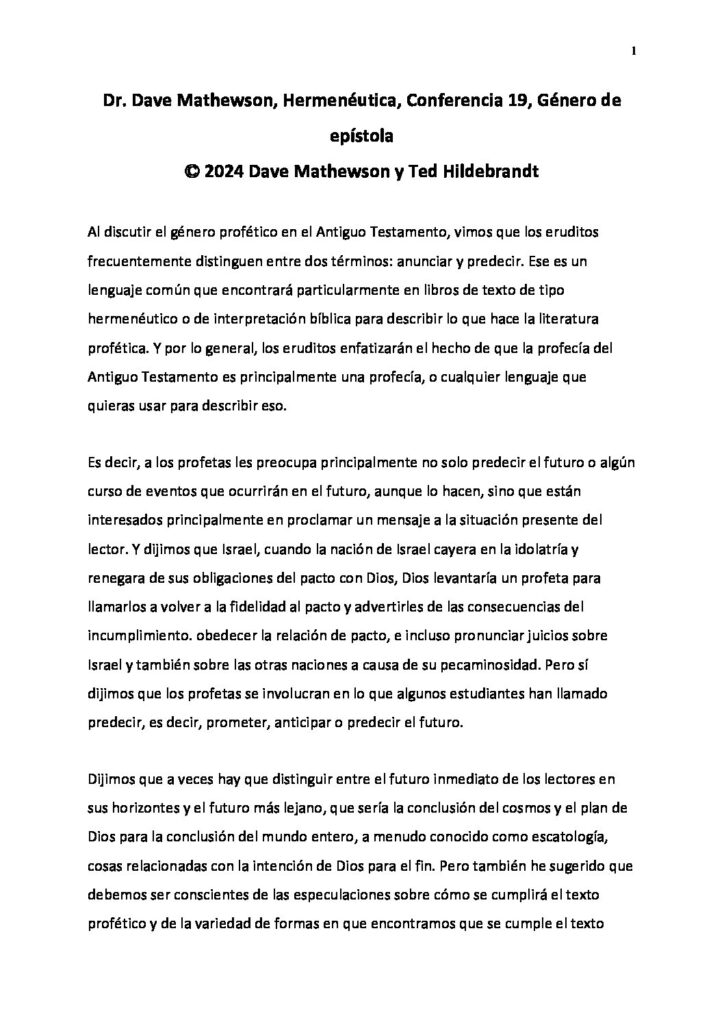 1

Dr. Dave Mathewson, Hermenéutica, Conferencia 19, Género de epístola
© 2024 Dave Mathewson y Ted Hildebrandt

Al discutir el género profético en el Antiguo Testamento, vimos que los eruditos frecuentemente distinguen entre dos términos: anunciar y predecir. Ese es un lenguaje común que encontrará particularmente en libros de texto de tipo hermenéutico o de interpretación bíblica para describir lo que hace la literatura profética. Y por lo general, los eruditos enfatizarán el hecho de que la profecía del Antiguo Testamento es principalmente una profecía, o cualquier lenguaje que quieras usar para describir eso.

Es decir, a los profetas les preocupa principalmente no solo predecir el futuro o algún curso de eventos que ocurrirán en el futuro, aunque lo hacen, sino que están interesados principalmente en proclamar un mensaje a la situación presente del lector. Y dijimos que Israel, cuando la nación de Israel cayera en la idolatría y renegara de sus obligaciones del pacto con Dios, Dios levantaría un profeta para llamarlos a volver a la fidelidad al pacto y advertirles de las consecuencias del incumplimiento. obedecer la relación de pacto, e incluso pronunciar juicios sobre Israel y también sobre las otras naciones a causa de su pecaminosidad. Pero sí dijimos que los profetas se involucran en lo que algunos estudiantes han llamado predecir, es decir, prometer, anticipar o predecir el futuro.

Dijimos que a veces hay que distinguir entre el futuro inmediato de los lectores en sus horizontes y el futuro más lejano, que sería la conclusión del cosmos y el plan de Dios para la conclusión del mundo entero, a menudo conocido como escatología, cosas relacionadas con la intención de Dios para el fin. Pero también he sugerido que debemos ser conscientes de las especulaciones sobre cómo se cumplirá el texto profético y de la variedad de formas en que encontramos que se cumple el texto